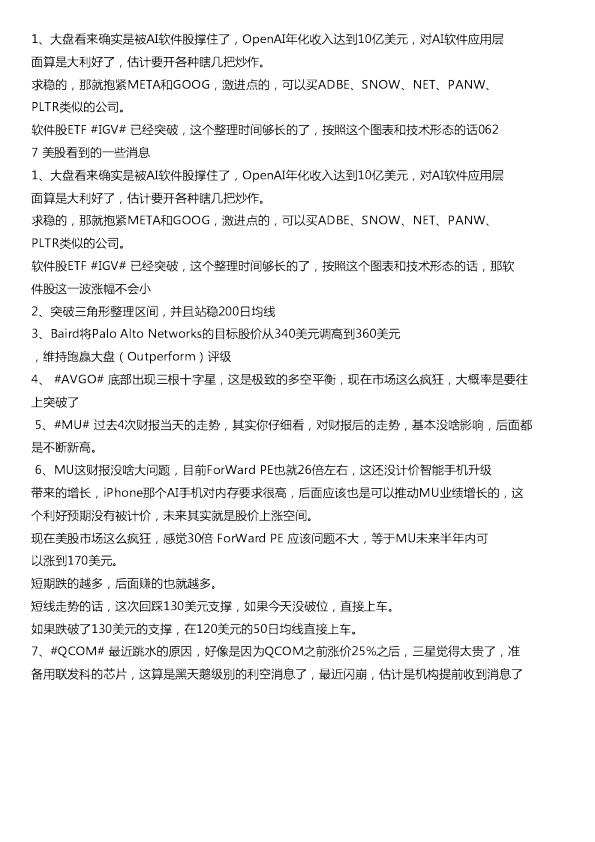 1、大盘看来确实是被AI软件股撑住了，OpenAI年化收入达到10亿美元，对AI软件应用层面算是大利好了，估计要开各种瞎几把炒作。

求稳的，那就抱紧META和GOOG，激进点的，可以买ADBE、SNOW、NET、PANW、PLTR类似的公司。

软件股ETF #IGV# 已经突破，这个整理时间够长的了，按照这个图表和技术形态的话062

7 美股看到的一些消息

1、大盘看来确实是被AI软件股撑住了，OpenAI年化收入达到10亿美元，对AI软件应用层面算是大利好了，估计要开各种瞎几把炒作。

求稳的，那就抱紧META和GOOG，激进点的，可以买ADBE、SNOW、NET、PANW、PLTR类似的公司。

软件股ETF #IGV# 已经突破，这个整理时间够长的了，按照这个图表和技术形态的话，那软件股这一波涨幅不会小

2、突破三角形整理区间，并且站稳200日均线

3、Baird将Palo Alto Networks的目标股价从340美元调高到360美元，维持跑赢大盘（Outperform）评级

4、 #AVGO# 底部出现三根十字星，这是极致的多空平衡，现在市场这么疯狂，大概率是要往上突破了

5、#MU# 过去4次财报当天的走势，其实你仔细看，对财报后的走势，基本没啥影响，后面都是不断新高。

6、MU这财报没啥大问题，目前ForWard PE也就26倍左右，这还没计价智能手机升级带来的增长，iPhone那个AI手机对内存要求很高，后面应该也是可以推动MU业绩增长的，这个利好预期没有被计价，未来其实就是股价上涨空间。

现在美股市场这么疯狂，感觉30倍 ForWard PE 应该问题不大，等于MU未来半年内可以涨到170美元。

短期跌的越多，后面赚的也就越多。

短线走势的话，这次回踩130美元支撑，如果今天没破位，直接上车。

如果跌破了130美元的支撑，在120美元的50日均线直接上车。

7、#QCOM# 最近跳水的原因，好像是因为QCOM之前涨价25%之后，三星觉得太贵了，准备用联发科的芯片，这算是黑天鹅级别的利空消息了，最近闪崩，估计是机构提前收到消息了